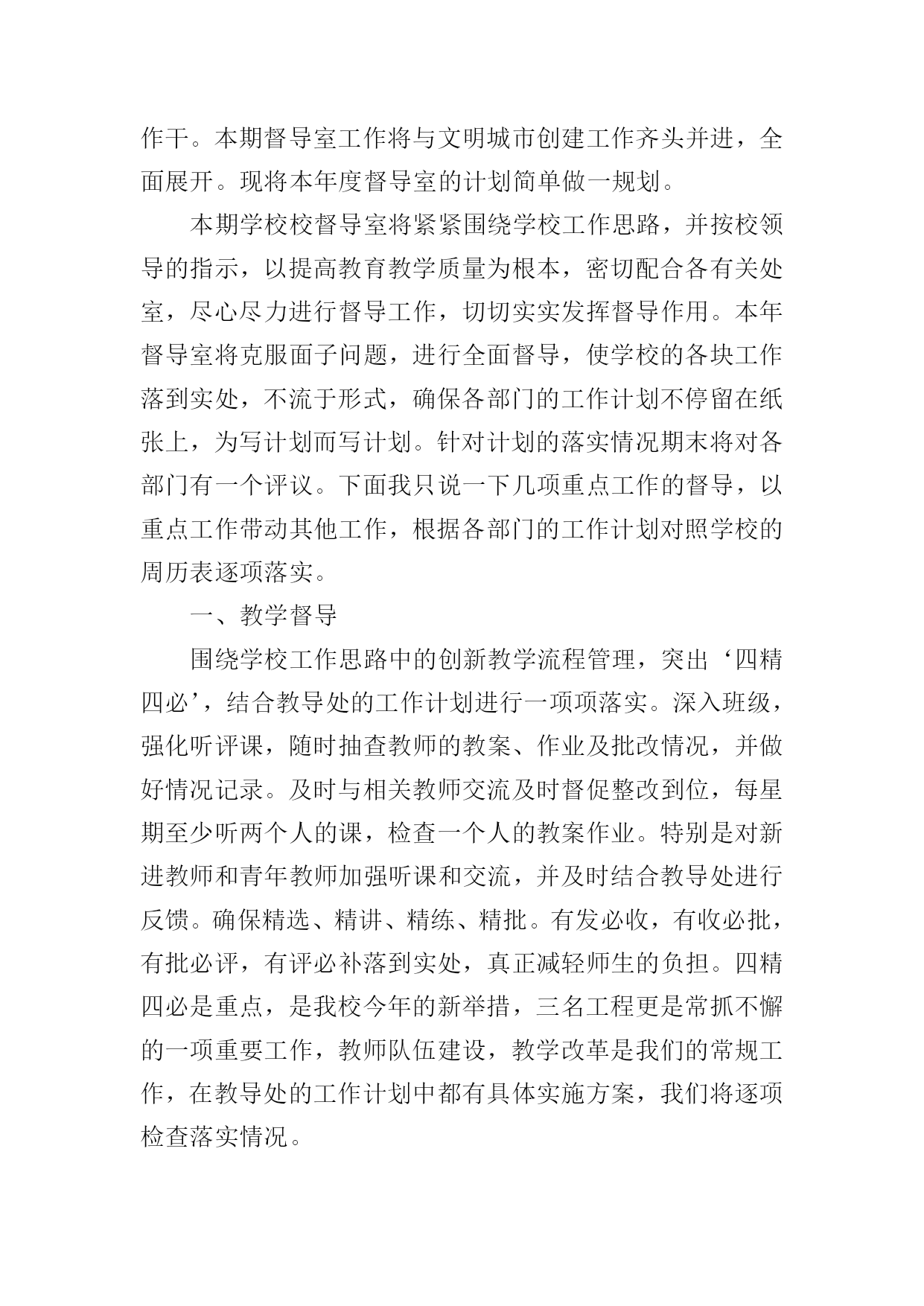 作干。本期督导室工作将与文明城市创建工作齐头并进，全面展开。现将本年度督导室的计划简单做一规划。

本期学校校督导室将紧紧围绕学校工作思路，并按校领导的指示，以提高教育教学质量为根本，密切配合各有关处室，尽心尽力进行督导工作，切切实实发挥督导作用。本年督导室将克服面子问题，进行全面督导，使学校的各块工作落到实处，不流于形式，确保各部门的工作计划不停留在纸张上，为写计划而写计划。针对计划的落实情况期末将对各部门有一个评议。下面我只说一下几项重点工作的督导，以重点工作带动其他工作，根据各部门的工作计划对照学校的周历表逐项落实。

一、教学督导

围绕学校工作思路中的创新教学流程管理，突出‘四精四必’，结合教导处的工作计划进行一项项落实。深入班级，强化听评课，随时抽查教师的教案、作业及批改情况，并做好情况记录。及时与相关教师交流及时督促整改到位，每星期至少听两个人的课，检查一个人的教案作业。特别是对新进教师和青年教师加强听课和交流，并及时结合教导处进行反馈。确保精选、精讲、精练、精批。有发必收，有收必批，有批必评，有评必补落到实处，真正减轻师生的负担。四精四必是重点，是我校今年的新举措，三名工程更是常抓不懈的一项重要工作，教师队伍建设，教学改革是我们的常规工作，在教导处的工作计划中都有具体实施方案，我们将逐项检查落实情况。